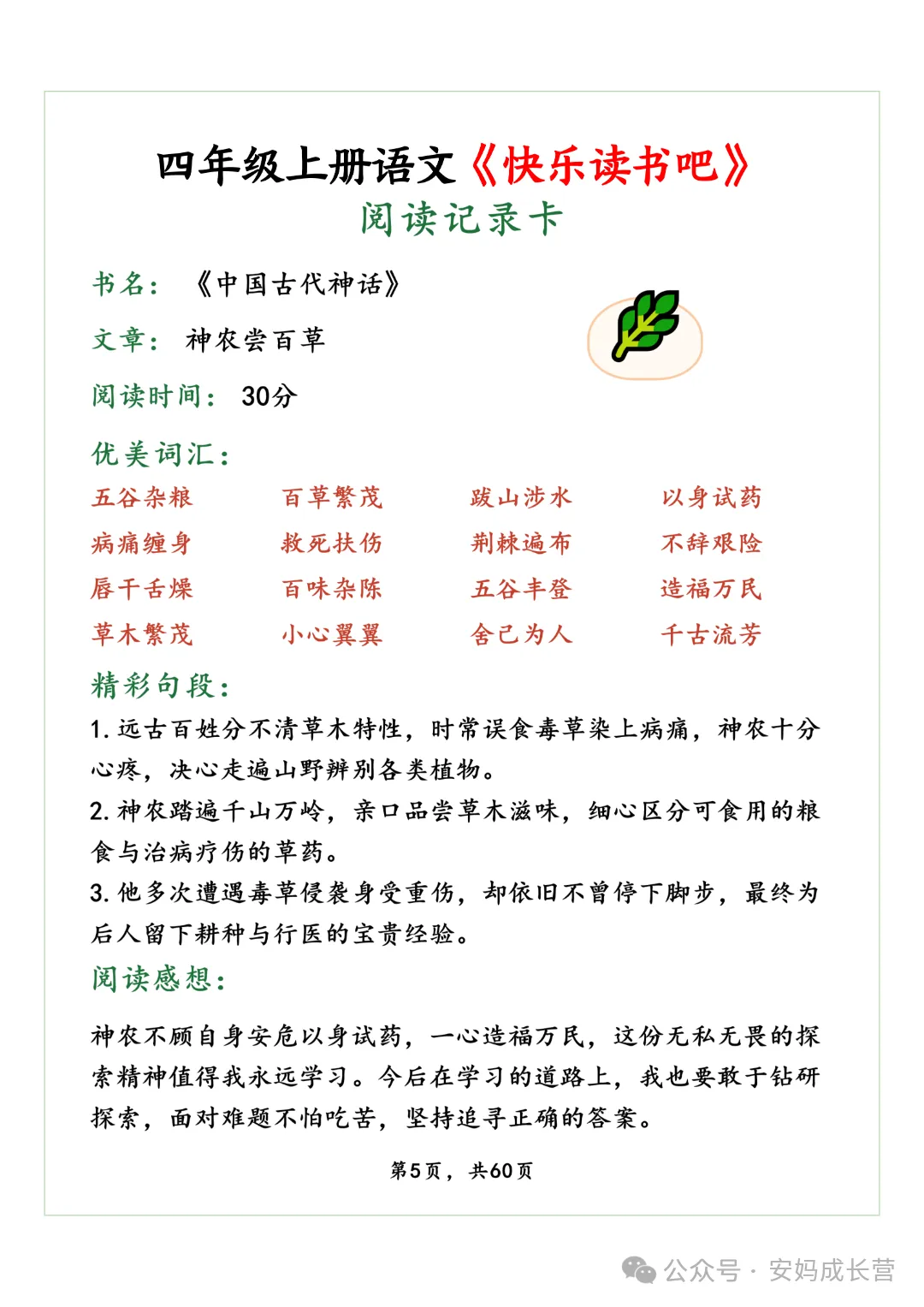 四年级上册语文《快乐读书吧》
阅读记录卡

书名：《中国古代神话》

文章：神农尝百草

阅读时间：30分

优美词汇：

| 五谷杂粮 | 百草繁茂 | 跋山涉水 | 以身试药 |
|---|---|---|---|
| 病痛缠身 | 救死扶伤 | 荆棘遍布 | 不辞艰险 |
| 唇干舌燥 | 百味杂陈 | 五谷丰登 | 造福万民 |
| 草木繁茂 | 小心翼翼 | 舍己为人 | 千古流芳 |

精彩句段：

1. 远古百姓分不清草木特性，时常误食毒草染上病痛，神农十分心疼，决心走遍山野辨别各类植物。

2. 神农踏遍千山万岭，亲口品尝草木滋味，细心区分可食用的粮食与治病疗伤的草药。

3. 他多次遭遇毒草侵袭身受重伤，却依旧不曾停下脚步，最终为后人留下耕种与行医的宝贵经验。

阅读感想：

神农不顾自身安危以身试药，一心造福万民，这份无私无畏的探索精神值得我永远学习。今后在学习的道路上，我也要敢于钻研探索，面对难题不怕吃苦，坚持追寻正确的答案。

第5页，共60页

公众号 · 安妈成长营